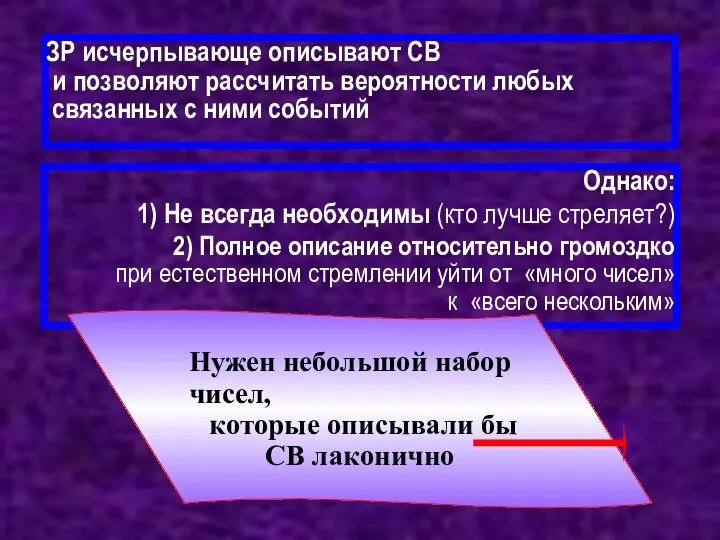 ЗР исчерпывающе описывают СВ
и позволяют рассчитать вероятности любых связанных с ними событий

Однако:
1) Не всегда необходимы (кто лучше стреляет?)
2) Полное описание относительно громоздко
при естественном стремлении уйти от «много чисел»
к «всего нескольким»

Нужен небольшой набор чисел,
которые описывали бы
СВ лаконично